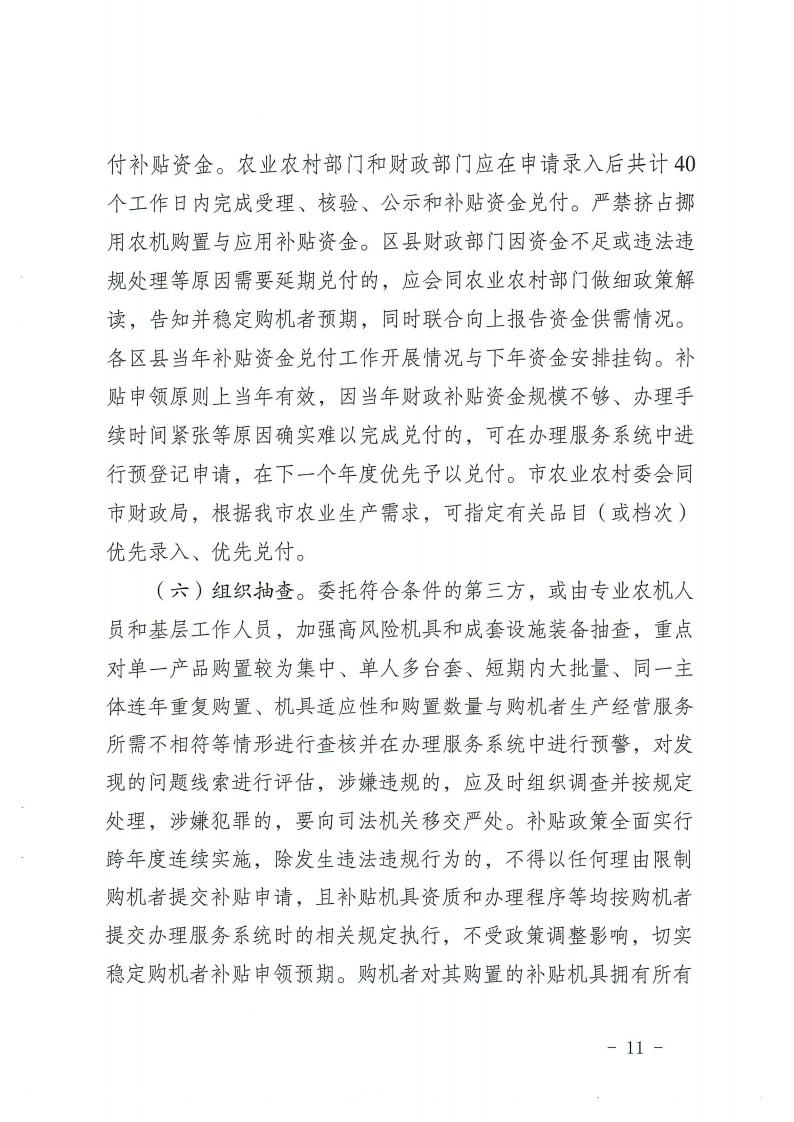 付补贴资金。农业农村部门和财政部门应在申请录入后共计40个工作日内完成受理、核验、公示和补贴资金兑付。严禁挤占挪用农机购置与应用补贴资金。区县财政部门因资金不足或违法违规处理等原因需要延期兑付的，应会同农业农村部门做细政策解读，告知并稳定购机者预期，同时联合向上报告资金供需情况。各区县当年补贴资金兑付工作开展情况与下年资金安排挂钩。补贴申领原则上当年有效，因当年财政补贴资金规模不够、办理手续时间紧张等原因确实难以完成兑付的，可在办理服务系统中进行预登记申请，在下一个年度优先予以兑付。市农业农村委会同市财政局，根据我市农业生产需求，可指定有关品目（或档次）优先录入、优先兑付。

（六）组织抽查。委托符合条件的第三方，或由专业农机人员和基层工作人员，加强高风险机具和成套设施装备抽查，重点对单一产品购置较为集中、单人多台套、短期内大批量、同一主体连年重复购置、机具适应性和购置数量与购机者生产经营服务所需不相符等情形进行查核并在办理服务系统中进行预警，对发现的问题线索进行评估，涉嫌违规的，应及时组织调查并按规定处理，涉嫌犯罪的，要向司法机关移交严处。补贴政策全面实行跨年度连续实施，除发生违法违规行为的，不得以任何理由限制购机者提交补贴申请，且补贴机具资质和办理程序等均按购机者提交办理服务系统时的相关规定执行，不受政策调整影响，切实稳定购机者补贴申领预期。购机者对其购置的补贴机具拥有所有

- 11 -